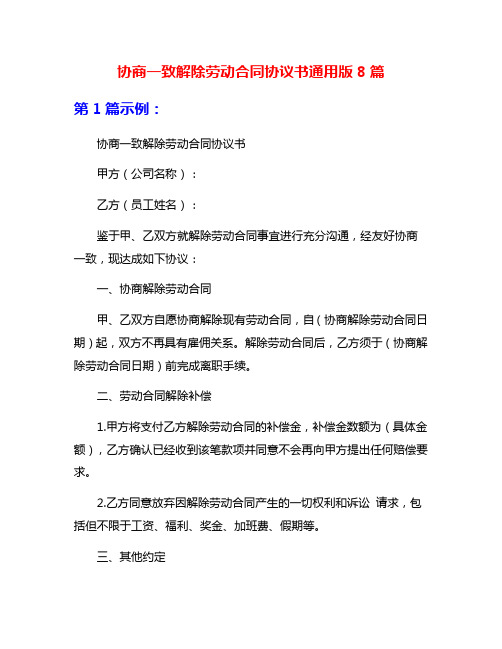 协商一致解除劳动合同协议书通用版 8 篇

第 1 篇示例：

协商一致解除劳动合同协议书

甲方（公司名称）：

乙方（员工姓名）：

鉴于甲、乙双方就解除劳动合同事宜进行充分沟通，经友好协商一致，现达成如下协议：

一、协商解除劳动合同

甲、乙双方自愿协商解除现有劳动合同，自（协商解除劳动合同日期）起，双方不再具有雇佣关系。解除劳动合同后，乙方须于（协商解除劳动合同日期）前完成离职手续。

二、劳动合同解除补偿

1.甲方将支付乙方解除劳动合同的补偿金，补偿金数额为（具体金额），乙方确认已经收到该笔款项并同意不会再向甲方提出任何赔偿要求。

2.乙方同意放弃因解除劳动合同产生的一切权利和诉讼 请求，包括但不限于工资、福利、奖金、加班费、假期等。

三、其他约定